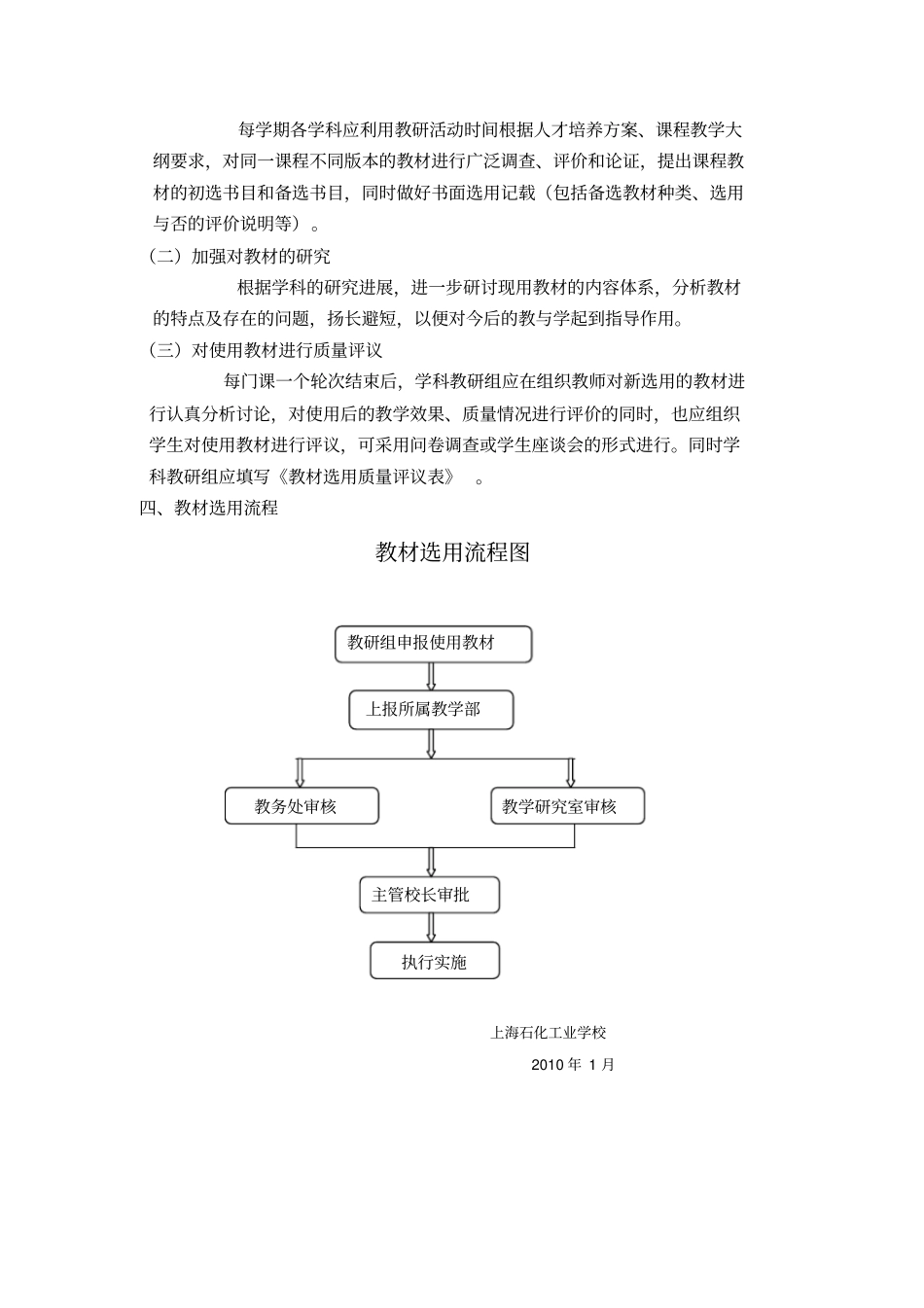 每学期各学科应利用教研活动时间根据人才培养方案、课程教学大纲要求，对同一课程不同版本的教材进行广泛调查、评价和论证，提出课程教材的初选书目和备选书目，同时做好书面选用记载（包括备选教材种类、选用与否的评价说明等）。

（二）加强对教材的研究

根据学科的研究进展，进一步研讨现用教材的内容体系，分析教材的特点及存在的问题，扬长避短，以便对今后的教与学起到指导作用。

（三）对使用教材进行质量评议

每门课一个轮次结束后，学科教研组应在组织教师对新选用的教材进行认真分析讨论，对使用后的教学效果、质量情况进行评价的同时，也应组织学生对使用教材进行评议，可采用问卷调查或学生座谈会的形式进行。同时学科教研组应填写《教材选用质量评议表》 。

四、教材选用流程

教材选用流程图

教研组申报使用教材

上报所属教学部

教务处审核

教学研究室审核

主管校长审批

执行实施

上海石化工业学校

2010 年 1 月